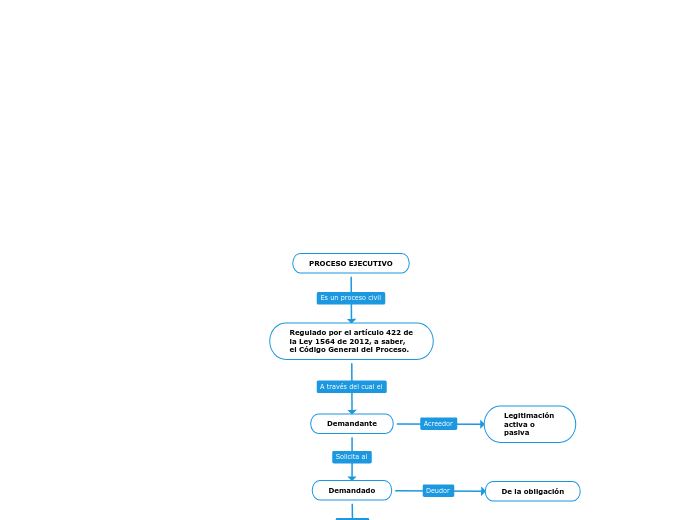 PROCESO EJECUTIVO

Es un proceso civil

Regulado por el artículo 422 de la Ley 1564 de 2012, a saber, el Código General del Proceso.

A través del cual el

Demandante

Acreedor

Legitimación activa o pasiva

Solicita al

Demandado

Deudor

De la obligación